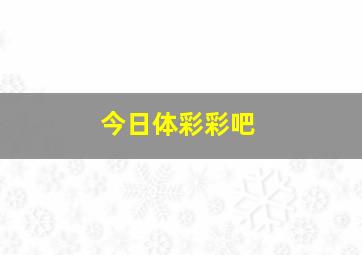 今日体彩彩吧